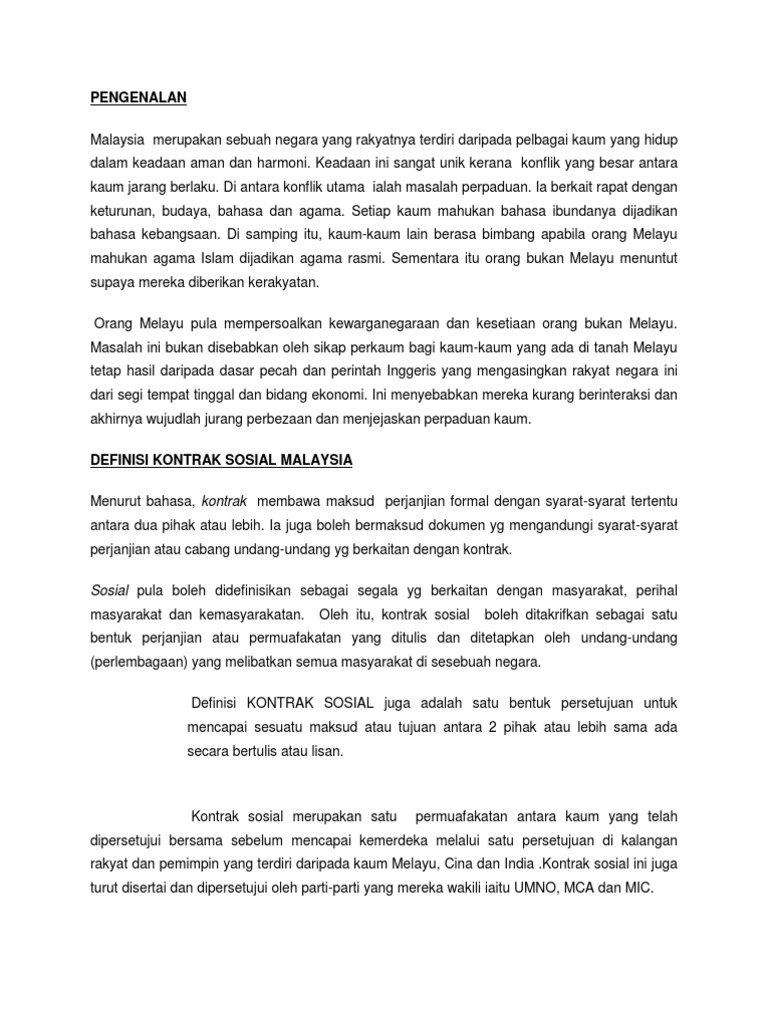 PENGENALAN

Malaysia merupakan sebuah negara yang rakyatnya terdiri daripada pelbagai kaum yang hidup dalam keadaan aman dan harmoni. Keadaan ini sangat unik kerana konflik yang besar antara kaum jarang berlaku. Di antara konflik utama ialah masalah perpaduan. Ia berkait rapat dengan keturunan, budaya, bahasa dan agama. Setiap kaum mahukan bahasa ibundanya dijadikan bahasa kebangsaan. Di samping itu, kaum-kaum lain berasa bimbang apabila orang Melayu mahukan agama Islam dijadikan agama rasmi. Sementara itu orang bukan Melayu menuntut supaya mereka diberikan kerakyatan.

Orang Melayu pula mempersoalkan kewarganegaraan dan kesetiaan orang bukan Melayu. Masalah ini bukan disebabkan oleh sikap perkaum bagi kaum-kaum yang ada di tanah Melayu tetap hasil daripada dasar pecah dan perintah Inggeris yang mengasingkan rakyat negara ini dari segi tempat tinggal dan bidang ekonomi. Ini menyebabkan mereka kurang berinteraksi dan akhirnya wujudlah jurang perbezaan dan menjejaskan perpaduan kaum.

DEFINISI KONTRAK SOSIAL MALAYSIA

Menurut bahasa, kontrak membawa maksud perjanjian formal dengan syarat-syarat tertentu antara dua pihak atau lebih. Ia juga boleh bermaksud dokumen yg mengandungi syarat-syarat perjanjian atau cabang undang-undang yg berkaitan dengan kontrak.

Sosial pula boleh didefinisikan sebagai segala yg berkaitan dengan masyarakat, perihal masyarakat dan kemasyarakatan. Oleh itu, kontrak sosial boleh ditakrifkan sebagai satu bentuk perjanjian atau permuafakatan yang ditulis dan ditetapkan oleh undang-undang (perlembagaan) yang melibatkan semua masyarakat di sesebuah negara.

Definisi KONTRAK SOSIAL juga adalah satu bentuk persetujuan untuk mencapai sesuatu maksud atau tujuan antara 2 pihak atau lebih sama ada secara bertulis atau lisan.

Kontrak sosial merupakan satu permuafakatan antara kaum yang telah dipersetujui bersama sebelum mencapai kemerdeka melalui satu persetujuan di kalangan rakyat dan pemimpin yang terdiri daripada kaum Melayu, Cina dan India .Kontrak sosial ini juga turut disertai dan dipersetujui oleh parti-parti yang mereka wakili iaitu UMNO, MCA dan MIC.